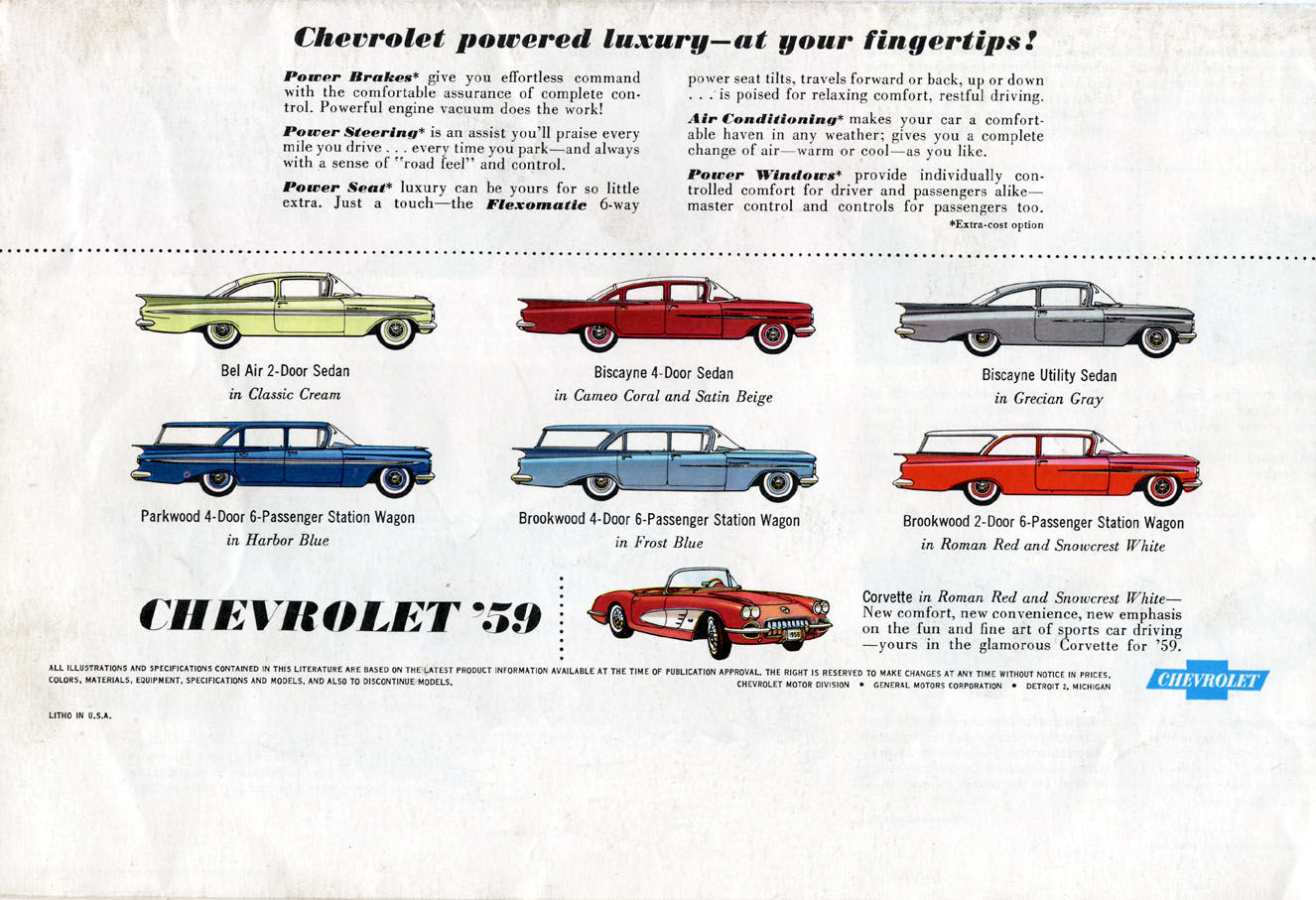 Chevrolet powered luxury—at your fingertips!

Power Brakes* give you effortless command with the comfortable assurance of complete control. Powerful engine vacuum does the work!

Power Steering* is an assist you'll praise every mile you drive . . . every time you park—and always with a sense of "road feel" and control.

Power Seat* luxury can be yours for so little extra. Just a touch—the Flexomatic 6-way power seat tilts, travels forward or back, up or down . . . is poised for relaxing comfort, restful driving.

Air Conditioning* makes your car a comfortable haven in any weather; gives you a complete change of air—warm or cool—as you like.

Power Windows* provide individually controlled comfort for driver and passengers alike—master control and controls for passengers too.

*Extra-cost option

Bel Air 2-Door Sedan
in Classic Cream

Biscayne 4-Door Sedan
in Cameo Coral and Satin Beige

Biscayne Utility Sedan
in Grecian Gray

Parkwood 4-Door 6-Passenger Station Wagon
in Harbor Blue

Brookwood 4-Door 6-Passenger Station Wagon
in Frost Blue

Brookwood 2-Door 6-Passenger Station Wagon
in Roman Red and Snowcrest White

CHEVROLET '59

1959

Corvette in Roman Red and Snowcrest White—New comfort, new convenience, new emphasis on the fun and fine art of sports car driving—yours in the glamorous Corvette for '59.

ALL ILLUSTRATIONS AND SPECIFICATIONS CONTAINED IN THIS LITERATURE ARE BASED ON THE LATEST PRODUCT INFORMATION AVAILABLE AT THE TIME OF PUBLICATION APPROVAL. THE RIGHT IS RESERVED TO MAKE CHANGES AT ANY TIME WITHOUT NOTICE IN PRICES, COLORS, MATERIALS, EQUIPMENT, SPECIFICATIONS AND MODELS, AND ALSO TO DISCONTINUE MODELS.

CHEVROLET MOTOR DIVISION • GENERAL MOTORS CORPORATION • DETROIT 2, MICHIGAN

CHEVROLET

LITHO IN U.S.A.